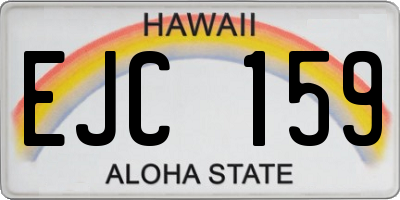 HAWAII

EJC 159

ALOHA STATE